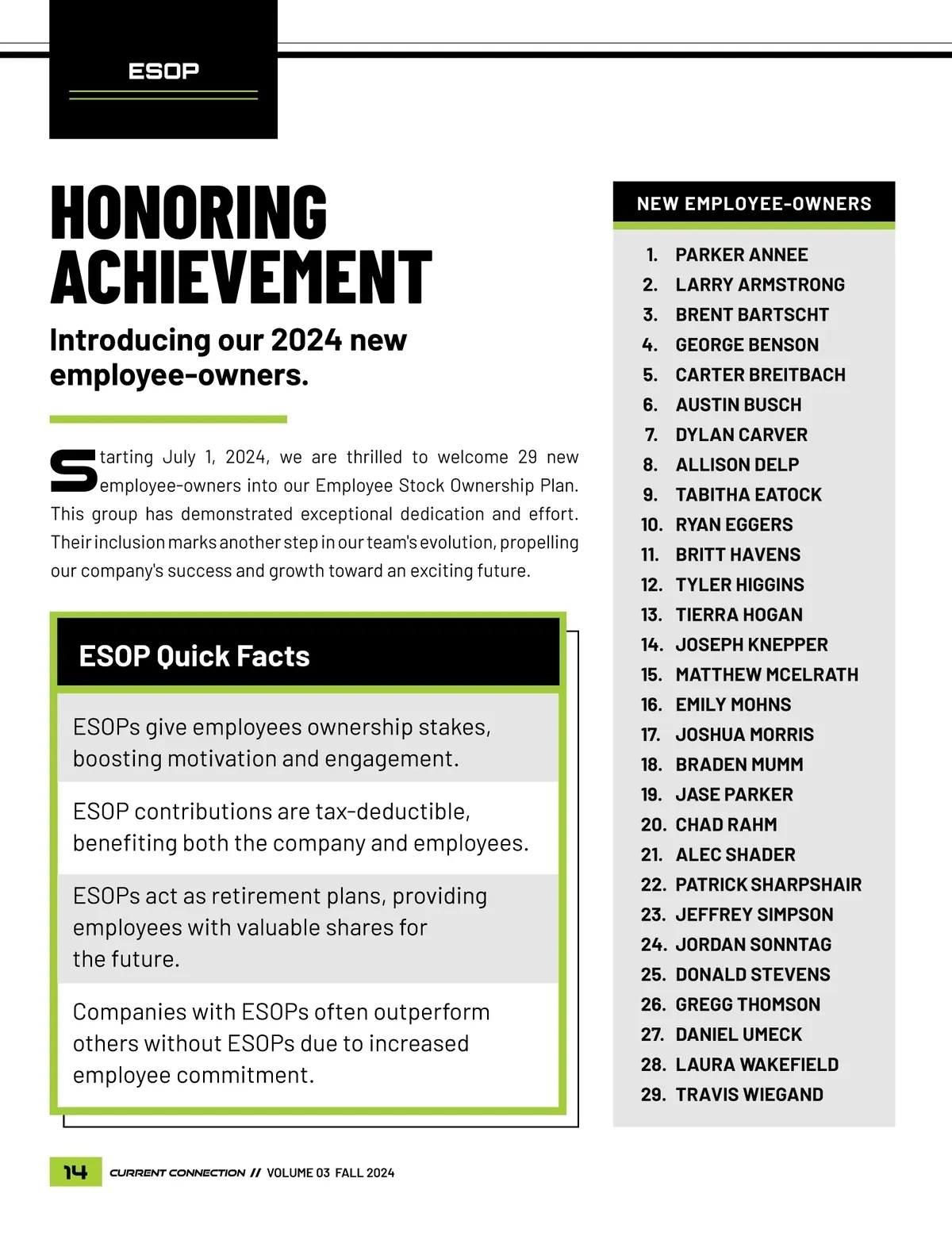 ESOP

HONORING ACHIEVEMENT

Introducing our 2024 new employee-owners.

Starting July 1, 2024, we are thrilled to welcome 29 new employee-owners into our Employee Stock Ownership Plan. This group has demonstrated exceptional dedication and effort. Their inclusion marks another step in our team's evolution, propelling our company's success and growth toward an exciting future.

ESOP Quick Facts

ESOPs give employees ownership stakes, boosting motivation and engagement.

ESOP contributions are tax-deductible, benefiting both the company and employees.

ESOPs act as retirement plans, providing employees with valuable shares for the future.

Companies with ESOPs often outperform others without ESOPs due to increased employee commitment.

NEW EMPLOYEE-OWNERS

1. PARKER ANNEE
2. LARRY ARMSTRONG
3. BRENT BARTSCHT
4. GEORGE BENSON
5. CARTER BREITBACH
6. AUSTIN BUSCH
7. DYLAN CARVER
8. ALLISON DELP
9. TABITHA EATOCK
10. RYAN EGGERS
11. BRITT HAVENS
12. TYLER HIGGINS
13. TIERRA HOGAN
14. JOSEPH KNEPPER
15. MATTHEW MCELRATH
16. EMILY MOHNS
17. JOSHUA MORRIS
18. BRADEN MUMM
19. JASE PARKER
20. CHAD RAHM
21. ALEC SHADER
22. PATRICK SHARPSHAIR
23. JEFFREY SIMPSON
24. JORDAN SONNTAG
25. DONALD STEVENS
26. GREGG THOMSON
27. DANIEL UMECK
28. LAURA WAKEFIELD
29. TRAVIS WIEGAND

14 CURRENT CONNECTION // VOLUME 03 FALL 2024